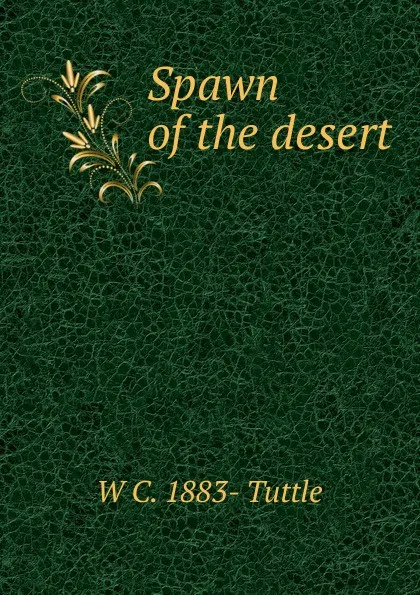 Spawn of the desert

W C. 1883- Tuttle